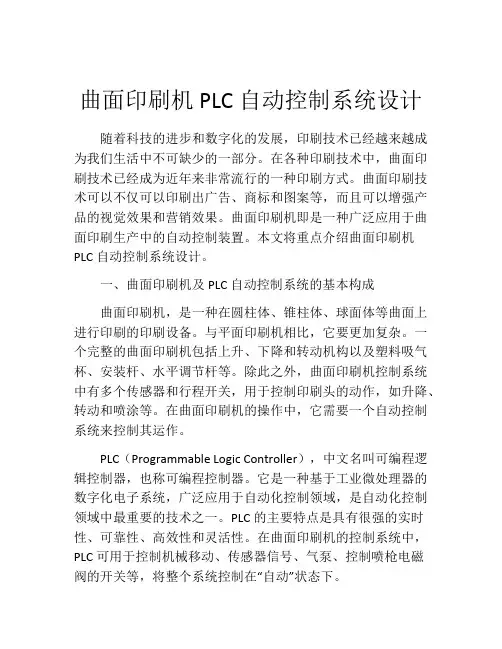 曲面印刷机 PLC 自动控制系统设计

随着科技的进步和数字化的发展，印刷技术已经越来越成为我们生活中不可缺少的一部分。在各种印刷技术中，曲面印刷技术已经成为近年来非常流行的一种印刷方式。曲面印刷技术可以不仅可以印刷出广告、商标和图案等，而且可以增强产品的视觉效果和营销效果。曲面印刷机即是一种广泛应用于曲面印刷生产中的自动控制装置。本文将重点介绍曲面印刷机 PLC 自动控制系统设计。

一、曲面印刷机及 PLC 自动控制系统的基本构成

曲面印刷机，是一种在圆柱体、锥柱体、球面体等曲面上进行印刷的印刷设备。与平面印刷机相比，它要更加复杂。一个完整的曲面印刷机包括上升、下降和转动机构以及塑料吸气杯、安装杆、水平调节杆等。除此之外，曲面印刷机控制系统中有多个传感器和行程开关，用于控制印刷头的动作，如升降、转动和喷涂等。在曲面印刷机的操作中，它需要一个自动控制系统来控制其运作。

PLC（Programmable Logic Controller），中文名叫可编程逻辑控制器，也称可编程控制器。它是一种基于工业微处理器的数字化电子系统，广泛应用于自动化控制领域，是自动化控制领域中最重要的技术之一。PLC 的主要特点是具有很强的实时性、可靠性、高效性和灵活性。在曲面印刷机的控制系统中，PLC 可用于控制机械移动、传感器信号、气泵、控制喷枪电磁阀的开关等，将整个系统控制在“自动”状态下。